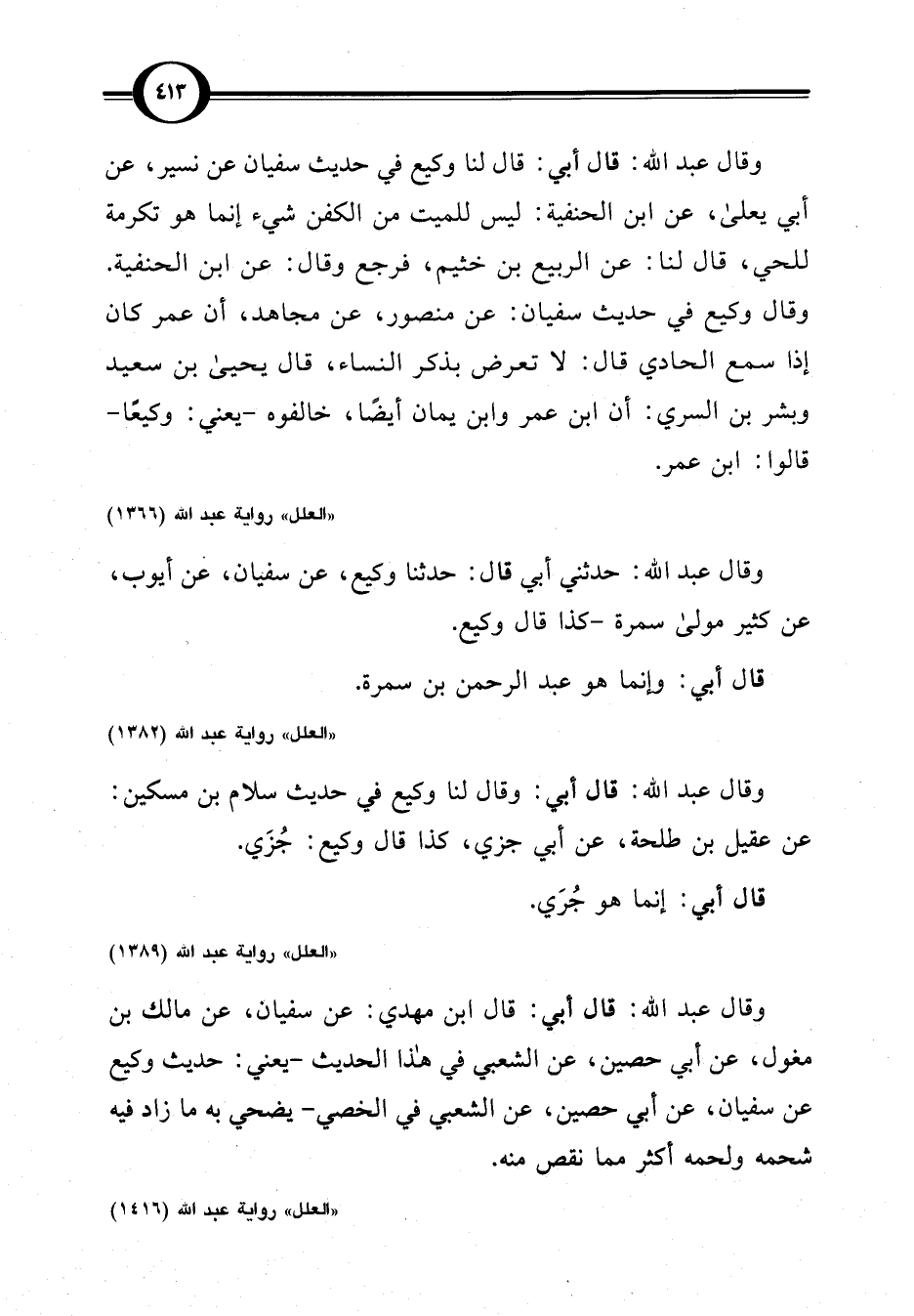 ٤١٣

وقال عبد الله: قال أبي: قال لنا وكيع في حديث سفيان عن نسير، عن أبي يعلىٰ، عن ابن الحنفية: ليس للميت من الكفن شيء إنما هو تكرمة للحي، قال لنا: عن الربيع بن خثيم، فرجع وقال: عن ابن الحنفية. وقال وكيع في حديث سفيان: عن منصور، عن مجاهد، أن عمر كان إذا سمع الحادي قال: لا تعرض بذكر النساء، قال يحيىٰ بن سعيد وبشر بن السري: أن ابن عمر وابن يمان أيضًا، خالفوه -يعني: وكيعًا- قالوا: ابن عمر.

«العلل» رواية عبد الله (١٣٦٦)

وقال عبد الله: حدثني أبي قال: حدثنا وكيع، عن سفيان، عن أيوب، عن كثير مولىٰ سمرة -كذا قال وكيع.

قال أبي: وإنما هو عبد الرحمن بن سمرة.

«العلل» رواية عبد الله (١٣٨٢)

وقال عبد الله: قال أبي: وقال لنا وكيع في حديث سلام بن مسكين: عن عقيل بن طلحة، عن أبي جزي، كذا قال وكيع: جُزَي.

قال أبي: إنما هو جُرَي.

«العلل» رواية عبد الله (١٣٨٩)

وقال عبد الله: قال أبي: قال ابن مهدي: عن سفيان، عن مالك بن مغول، عن أبي حصين، عن الشعبي في هٰذا الحديث -يعني: حديث وكيع عن سفيان، عن أبي حصين، عن الشعبي في الخصي- يضحي به ما زاد فيه شحمه ولحمه أكثر مما نقص منه.

«العلل» رواية عبد الله (١٤١٦)